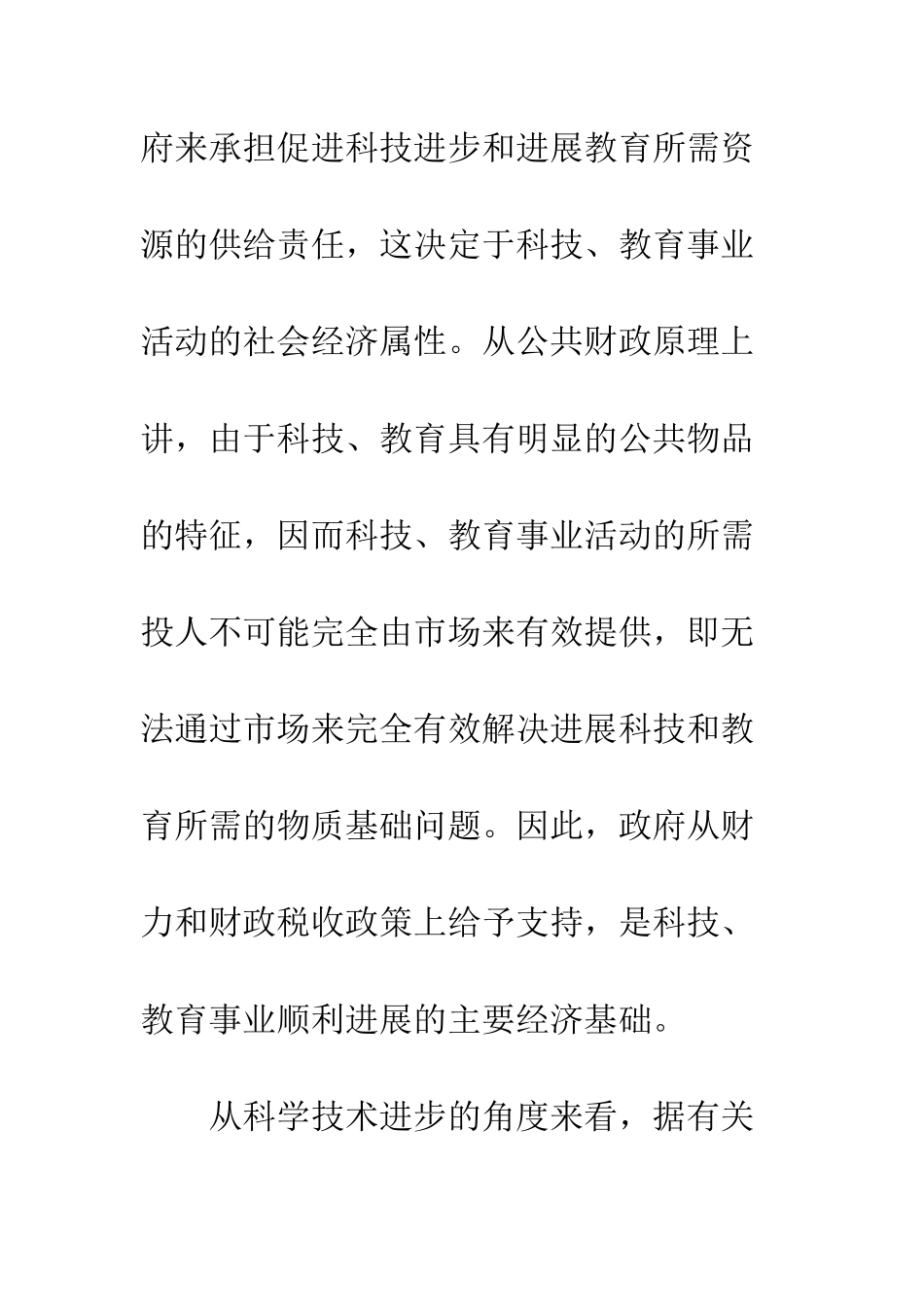 府来承担促进科技进步和进展教育所需资源的供给责任，这决定于科技、教育事业活动的社会经济属性。从公共财政原理上讲，由于科技、教育具有明显的公共物品的特征，因而科技、教育事业活动的所需投人不可能完全由市场来有效提供，即无法通过市场来完全有效解决进展科技和教育所需的物质基础问题。因此，政府从财力和财政税收政策上给予支持，是科技、教育事业顺利进展的主要经济基础。

从科学技术进步的角度来看，据有关